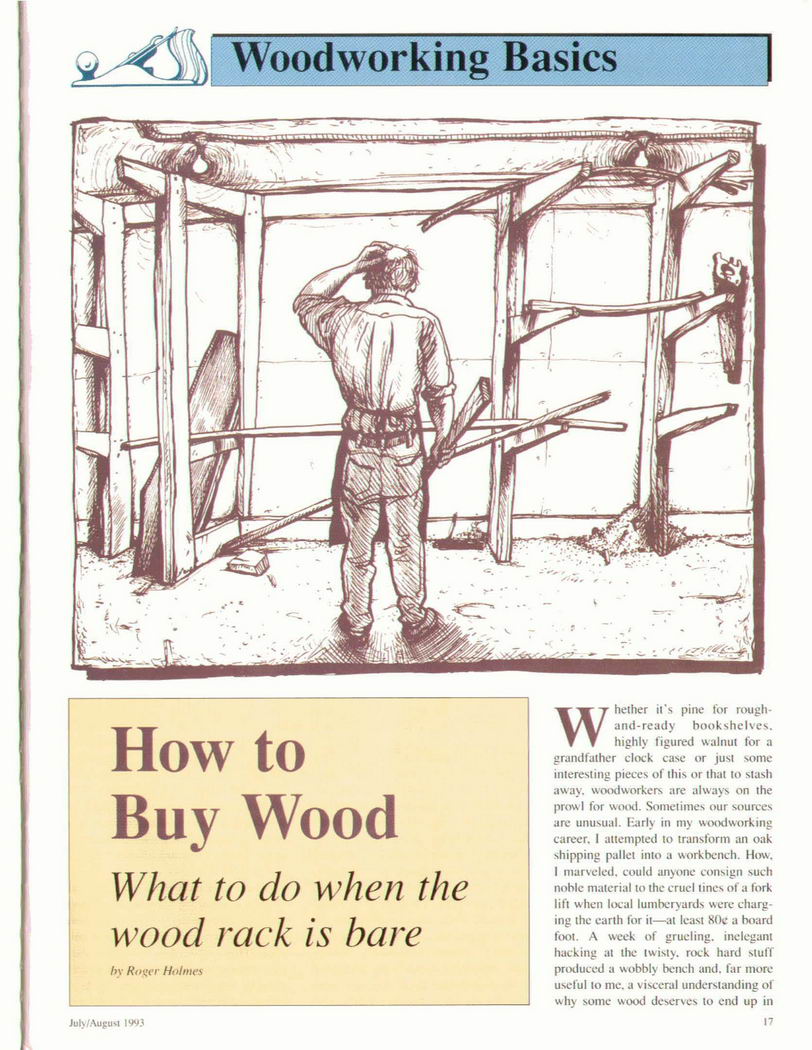 Woodworking Basics

How to Buy Wood

What to do when the wood rack is bare

by Roger Holmes

Whether it's pine for rough-and-ready bookshelves, highly figured walnut for a grandfather clock case or just some interesting pieces of this or that to stash away, woodworkers are always on the prowl for wood. Sometimes our sources are unusual. Early in my woodworking career, I attempted to transform an oak shipping pallet into a workbench. How, I marveled, could anyone consign such noble material to the cruel tines of a fork lift when local lumberyards were charging the earth for it—at least 80¢ a board foot. A week of grueling, inelegant hacking at the twisty, rock hard stuff produced a wobbly bench and, far more useful to me, a visceral understanding of why some wood deserves to end up in

July/August 1993

17